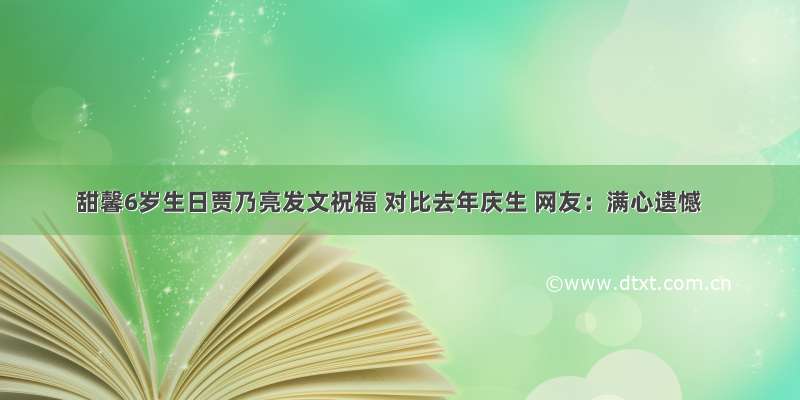 甜馨6岁生日贾乃亮发文祝福 对比去年庆生 网友：满心遗憾

©www.dtxt.com.cn